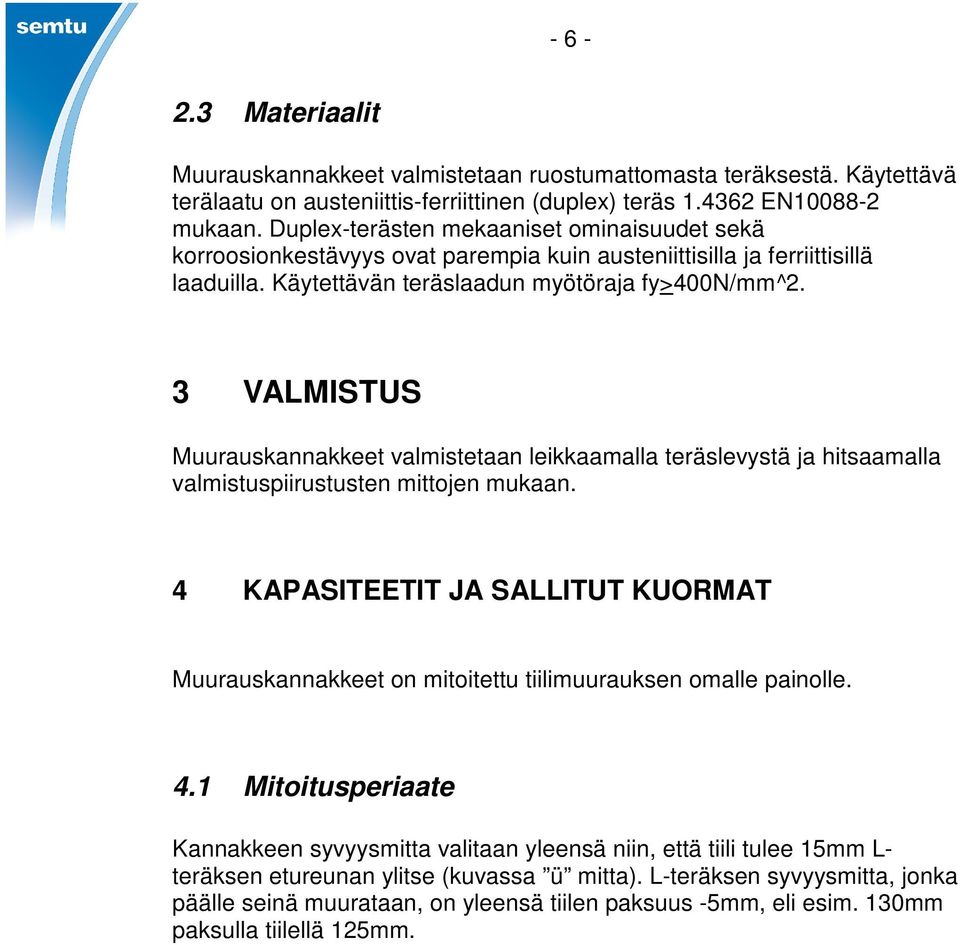 semtu

- 6 -

2.3 Materiaalit

Muurauskannakkeet valmistetaan ruostumattomasta teräksestä. Käytettävä terälaatu on austeniittis-ferriittinen (duplex) teräs 1.4362 EN10088-2 mukaan. Duplex-terästen mekaaniset ominaisuudet sekä korroosionkestävyys ovat parempia kuin austeniittisilla ja ferriittisillä laaduilla. Käytettävän teräslaadun myötöraja fy>400N/mm^2.

3 VALMISTUS

Muurauskannakkeet valmistetaan leikkaamalla teräslevystä ja hitsaamalla valmistuspiirustusten mittojen mukaan.

4 KAPASITEETIT JA SALLITUT KUORMAT

Muurauskannakkeet on mitoitettu tiilimuurauksen omalle painolle.

4.1 Mitoitusperiaate

Kannakkeen syvyysmitta valitaan yleensä niin, että tiili tulee 15mm L-teräksen etureunan ylitse (kuvassa ”ü” mitta). L-teräksen syvyysmitta, jonka päälle seinä muurataan, on yleensä tiilen paksuus -5mm, eli esim. 130mm paksulla tiilellä 125mm.